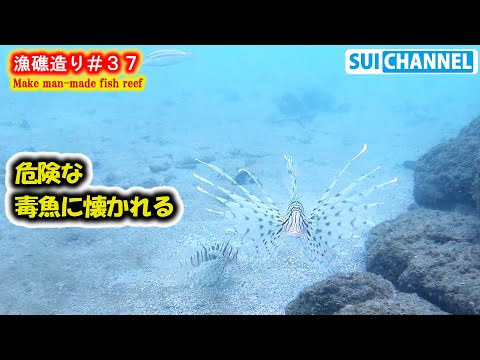 漁礁造り＃３７
Make man-made fish reef

SUI CHANNEL

危険な
毒魚に懐かれる